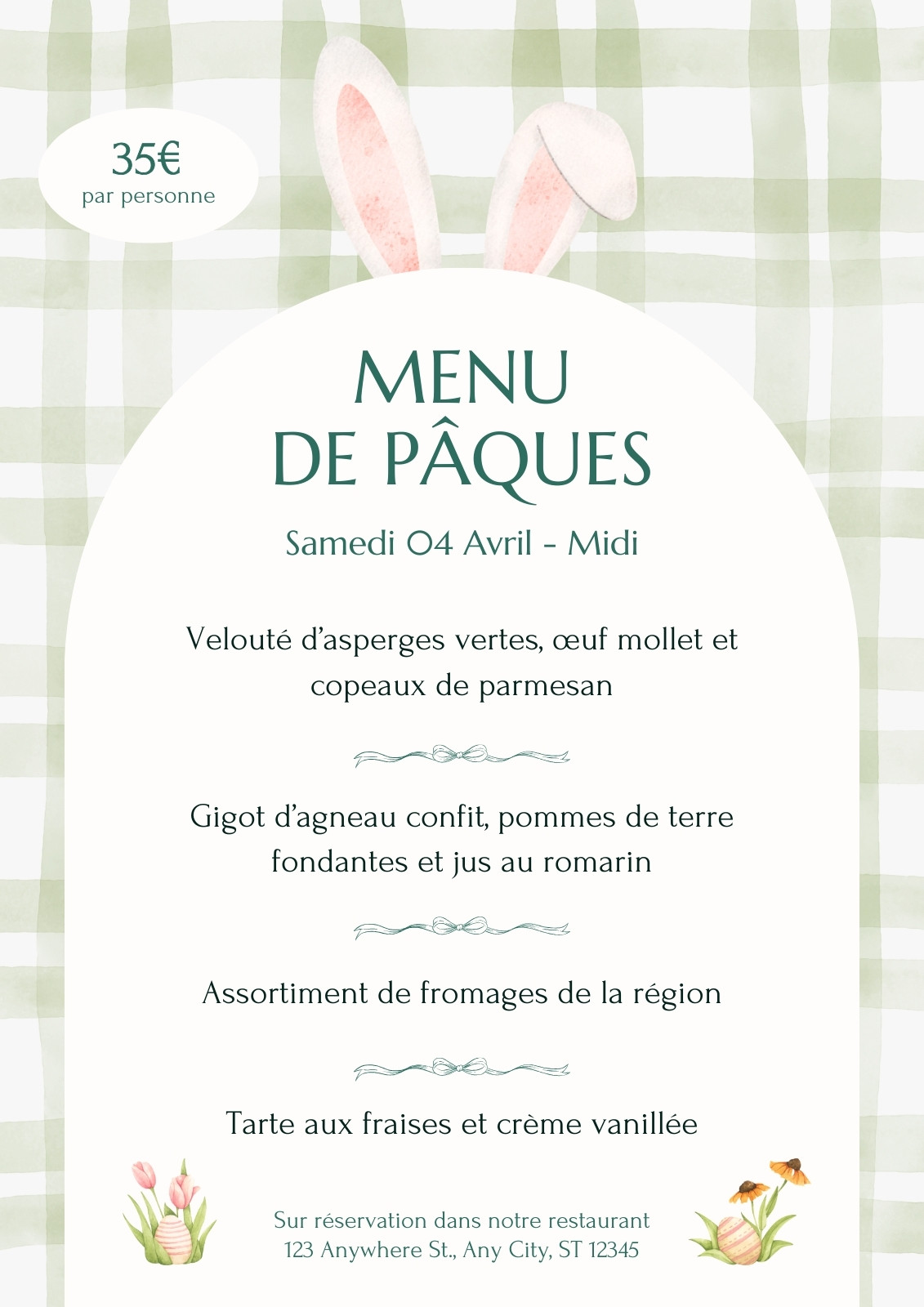 35€
par personne

MENU
DE PÂQUES

Samedi 04 Avril - Midi

Velouté d'asperges vertes, œuf mollet et copeaux de parmesan

Gigot d'agneau confit, pommes de terre fondantes et jus au romarin

Assortiment de fromages de la région

Tarte aux fraises et crème vanillée

Sur réservation dans notre restaurant
123 Anywhere St., Any City, ST 12345